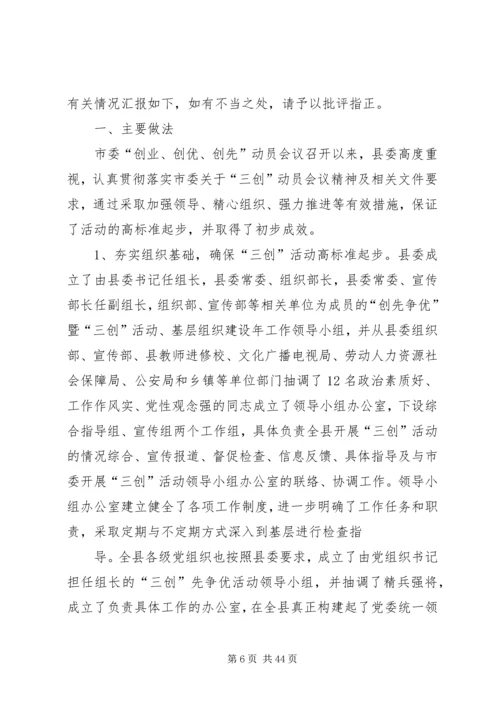 有关情况汇报如下，如有不当之处，请予以批评指正。

一、主要做法

市委“创业、创优、创先”动员会议召开以来，县委高度重视，认真贯彻落实市委关于“三创”动员会议精神及相关文件要求，通过采取加强领导、精心组织、强力推进等有效措施，保证了活动的高标准起步，并取得了初步成效。

1、夯实组织基础，确保“三创”活动高标准起步。县委成立了由县委书记任组长，县委常委、组织部长，县委常委、宣传部长任副组长，组织部、宣传部等相关单位为成员的“创先争优”暨“三创”活动、基层组织建设年工作领导小组，并从县委组织部、宣传部、县教师进修校、文化广播电视局、劳动人力资源社会保障局、公安局和乡镇等单位部门抽调了12名政治素质好、工作作风实、党性观念强的同志成立了领导小组办公室，下设综合指导组、宣传组两个工作组，具体负责全县开展“三创”活动的情况综合、宣传报道、督促检查、信息反馈、具体指导及与市委开展“三创”活动领导小组办公室的联络、协调工作。领导小组办公室建立健全了各项工作制度，进一步明确了工作任务和职责，采取定期与不定期方式深入到基层进行检查指

导。全县各级党组织也按照县委要求，成立了由党组织书记担任组长的“三创”先争优活动领导小组，并抽调了精兵强将，成立了负责具体工作的办公室，在全县真正构建起了党委统一领

第6页 共44页